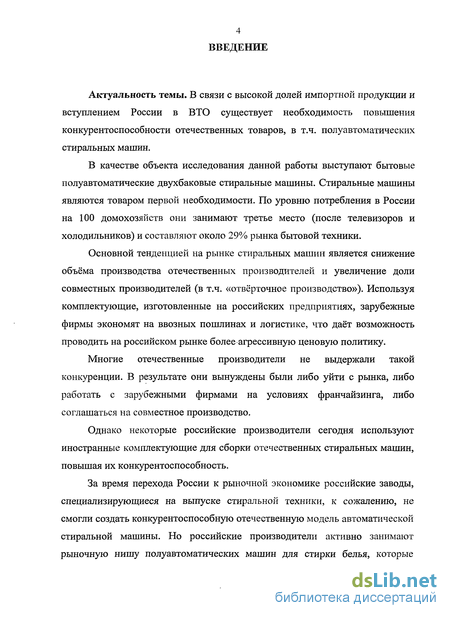 4

ВВЕДЕНИЕ

Актуальность темы. В связи с высокой долей импортной продукции и вступлением России в ВТО существует необходимость повышения конкурентоспособности отечественных товаров, в т.ч. полуавтоматических стиральных машин.

В качестве объекта исследования данной работы выступают бытовые полуавтоматические двухбаковые стиральные машины. Стиральные машины являются товаром первой необходимости. По уровню потребления в России на 100 домохозяйств они занимают третье место (после телевизоров и холодильников) и составляют около 29% рынка бытовой техники.

Основной тенденцией на рынке стиральных машин является снижение объёма производства отечественных производителей и увеличение доли совместных производителей (в т.ч. «отвёрточное производство»). Используя комплектующие, изготовленные на российских предприятиях, зарубежные фирмы экономят на ввозных пошлинах и логистике, что даёт возможность проводить на российском рынке более агрессивную ценовую политику.

Многие отечественные производители не выдержали такой конкуренции. В результате они вынуждены были либо уйти с рынка, либо работать с зарубежными фирмами на условиях франчайзинга, либо соглашаться на совместное производство.

Однако некоторые российские производители сегодня используют иностранные комплектующие для сборки отечественных стиральных машин, повышая их конкурентоспособность.

За время перехода России к рыночной экономике российские заводы, специализирующиеся на выпуске стиральной техники, к сожалению, не смогли создать конкурентоспособную отечественную модель автоматической стиральной машины. Но российские производители активно занимают рыночную нишу полуавтоматических машин для стирки белья, которые

dsLib.net
библиотека диссертаций